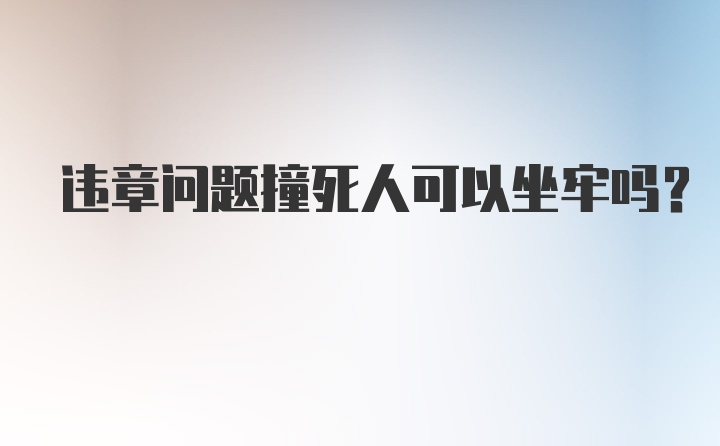 违章问题撞死人可以坐牢吗？